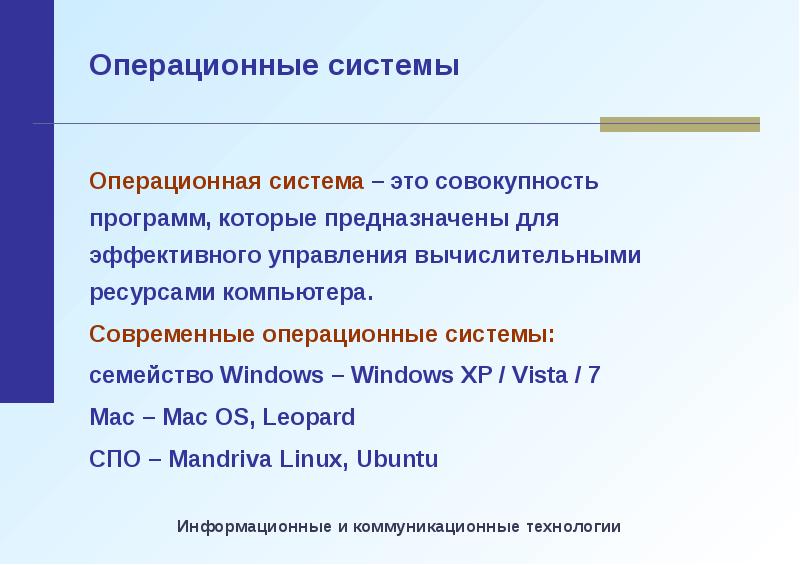 Операционные системы

Операционная система – это совокупность программ, которые предназначены для эффективного управления вычислительными ресурсами компьютера.

Современные операционные системы:

семейство Windows – Windows XP / Vista / 7

Mac – Mac OS, Leopard

СПО – Mandriva Linux, Ubuntu

Информационные и коммуникационные технологии